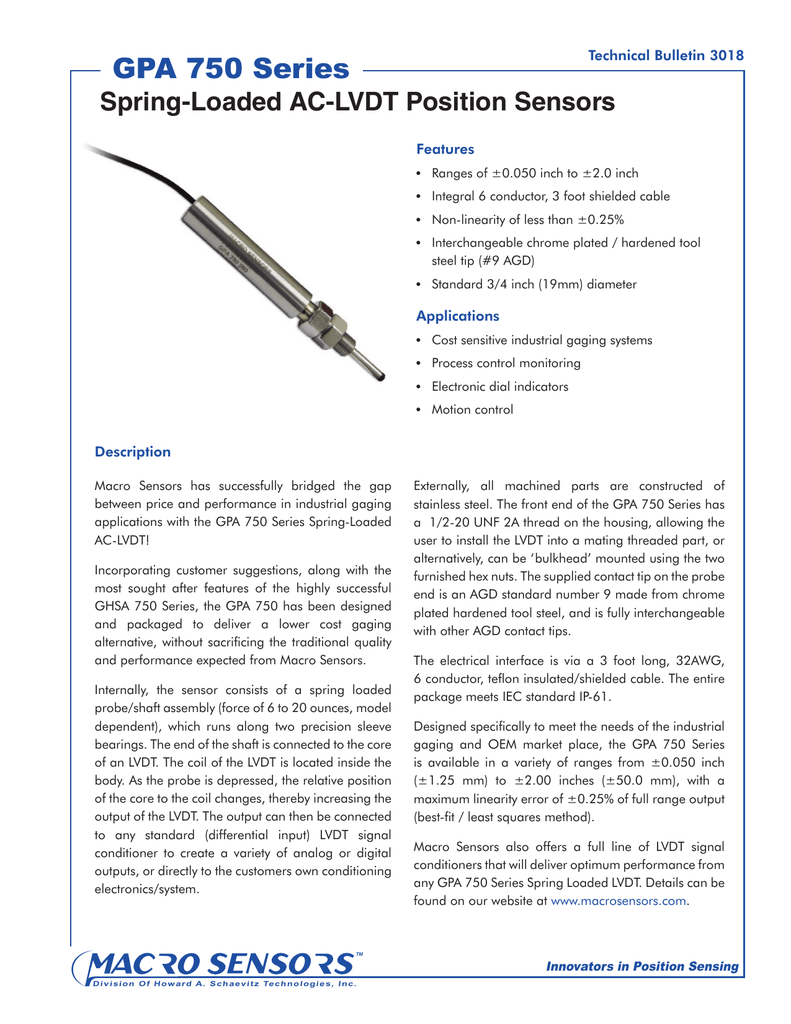 Technical Bulletin 3018

GPA 750 Series

Spring-Loaded AC-LVDT Position Sensors

Features

• Ranges of ±0.050 inch to ±2.0 inch
• Integral 6 conductor, 3 foot shielded cable
• Non-linearity of less than ±0.25%
• Interchangeable chrome plated / hardened tool steel tip (#9 AGD)
• Standard 3/4 inch (19mm) diameter

Applications

• Cost sensitive industrial gaging systems
• Process control monitoring
• Electronic dial indicators
• Motion control

Description

Macro Sensors has successfully bridged the gap between price and performance in industrial gaging applications with the GPA 750 Series Spring-Loaded AC-LVDT!

Incorporating customer suggestions, along with the most sought after features of the highly successful GHSA 750 Series, the GPA 750 has been designed and packaged to deliver a lower cost gaging alternative, without sacrificing the traditional quality and performance expected from Macro Sensors.

Internally, the sensor consists of a spring loaded probe/shaft assembly (force of 6 to 20 ounces, model dependent), which runs along two precision sleeve bearings. The end of the shaft is connected to the core of an LVDT. The coil of the LVDT is located inside the body. As the probe is depressed, the relative position of the core to the coil changes, thereby increasing the output of the LVDT. The output can then be connected to any standard (differential input) LVDT signal conditioner to create a variety of analog or digital outputs, or directly to the customers own conditioning electronics/system.

Externally, all machined parts are constructed of stainless steel. The front end of the GPA 750 Series has a 1/2-20 UNF 2A thread on the housing, allowing the user to install the LVDT into a mating threaded part, or alternatively, can be 'bulkhead' mounted using the two furnished hex nuts. The supplied contact tip on the probe end is an AGD standard number 9 made from chrome plated hardened tool steel, and is fully interchangeable with other AGD contact tips.

The electrical interface is via a 3 foot long, 32AWG, 6 conductor, teflon insulated/shielded cable. The entire package meets IEC standard IP-61.

Designed specifically to meet the needs of the industrial gaging and OEM market place, the GPA 750 Series is available in a variety of ranges from ±0.050 inch (±1.25 mm) to ±2.00 inches (±50.0 mm), with a maximum linearity error of ±0.25% of full range output (best-fit / least squares method).

Macro Sensors also offers a full line of LVDT signal conditioners that will deliver optimum performance from any GPA 750 Series Spring Loaded LVDT. Details can be found on our website at www.macrosensors.com.

MACRO SENSORS™
Division Of Howard A. Schaevitz Technologies, Inc.

Innovators in Position Sensing